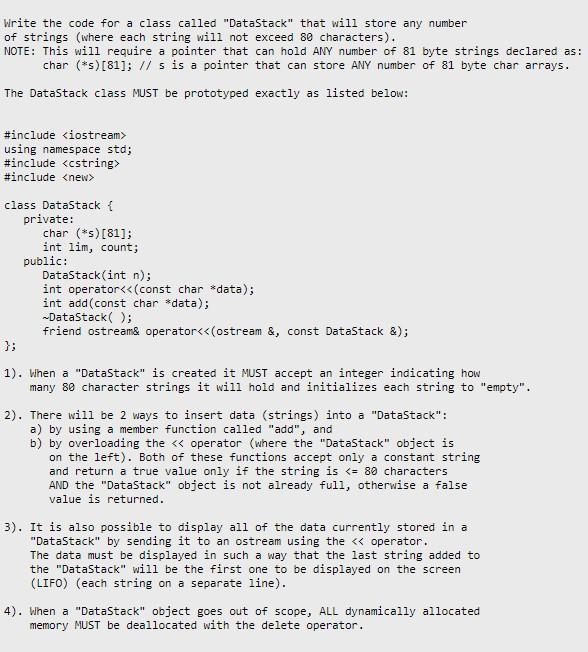 Write the code for a class called "DataStack" that will store any number of strings (where each string will not exceed 80 characters).
NOTE: This will require a pointer that can hold ANY number of 81 byte strings declared as:
char (*s)[81]; // s is a pointer that can store ANY number of 81 byte char arrays.

The DataStack class MUST be prototyped exactly as listed below:

#include <iostream>
using namespace std;
#include <cstring>
#include <new>

class DataStack {
private:
char (*s)[81];
int lim, count;
public:
DataStack(int n);
int operator<<(const char *data);
int add(const char *data);
~DataStack( );
friend ostream& operator<<(ostream &, const DataStack &);
};

1). When a "DataStack" is created it MUST accept an integer indicating how many 80 character strings it will hold and initializes each string to "empty".

2). There will be 2 ways to insert data (strings) into a "DataStack":
a) by using a member function called "add", and
b) by overloading the << operator (where the "DataStack" object is on the left). Both of these functions accept only a constant string and return a true value only if the string is <= 80 characters AND the "DataStack" object is not already full, otherwise a false value is returned.

3). It is also possible to display all of the data currently stored in a "DataStack" by sending it to an ostream using the << operator.
The data must be displayed in such a way that the last string added to the "DataStack" will be the first one to be displayed on the screen (LIFO) (each string on a separate line).

4). When a "DataStack" object goes out of scope, ALL dynamically allocated memory MUST be deallocated with the delete operator.